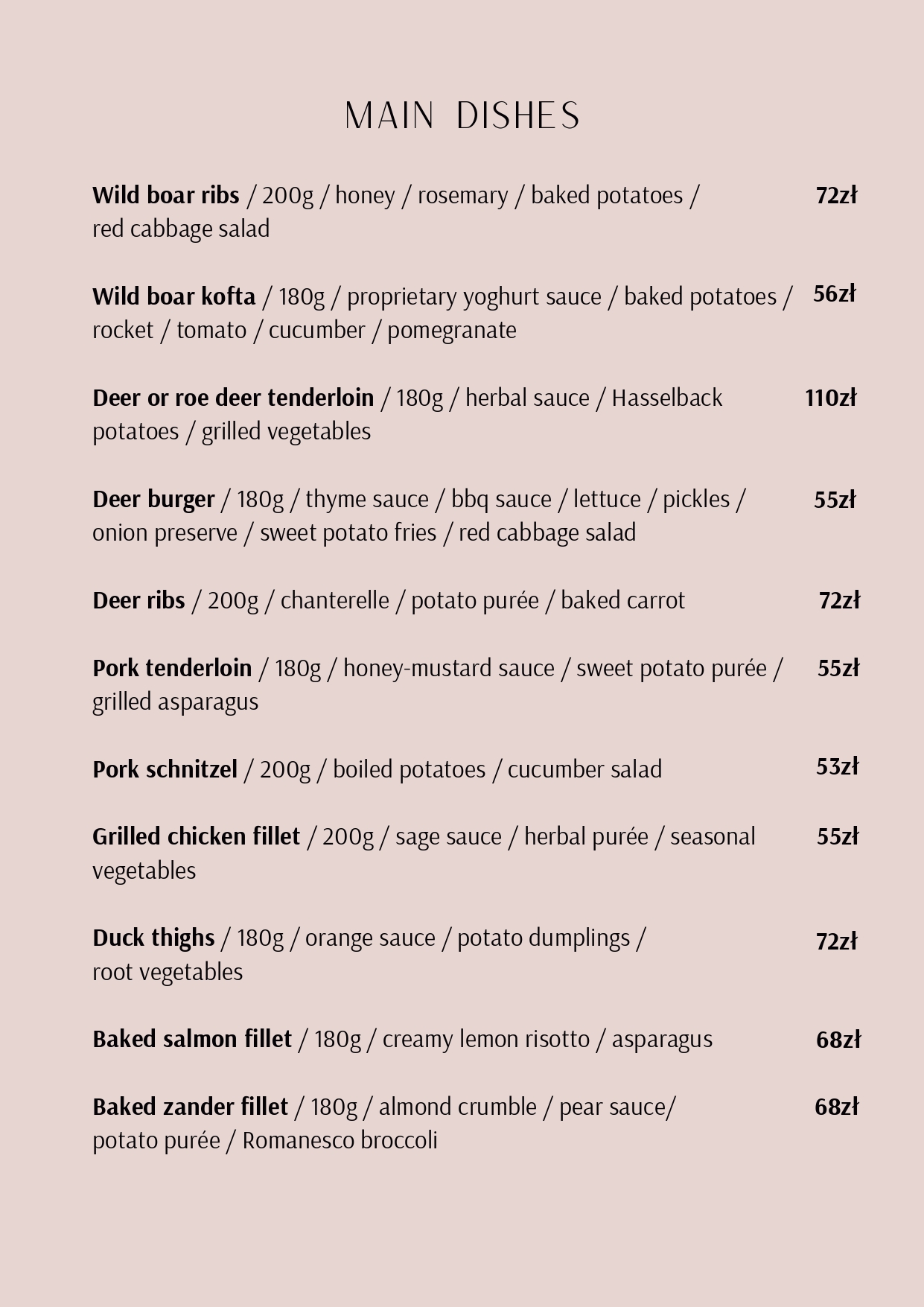 MAIN DISHES

Wild boar ribs / 200g / honey / rosemary / baked potatoes / red cabbage salad 72zł

Wild boar kofta / 180g / proprietary yoghurt sauce / baked potatoes / rocket / tomato / cucumber / pomegranate 56zł

Deer or roe deer tenderloin / 180g / herbal sauce / Hasselback potatoes / grilled vegetables 110zł

Deer burger / 180g / thyme sauce / bbq sauce / lettuce / pickles / onion preserve / sweet potato fries / red cabbage salad 55zł

Deer ribs / 200g / chanterelle / potato purée / baked carrot 72zł

Pork tenderloin / 180g / honey-mustard sauce / sweet potato purée / grilled asparagus 55zł

Pork schnitzel / 200g / boiled potatoes / cucumber salad 53zł

Grilled chicken fillet / 200g / sage sauce / herbal purée / seasonal vegetables 55zł

Duck thighs / 180g / orange sauce / potato dumplings / root vegetables 72zł

Baked salmon fillet / 180g / creamy lemon risotto / asparagus 68zł

Baked zander fillet / 180g / almond crumble / pear sauce/ potato purée / Romanesco broccoli 68zł